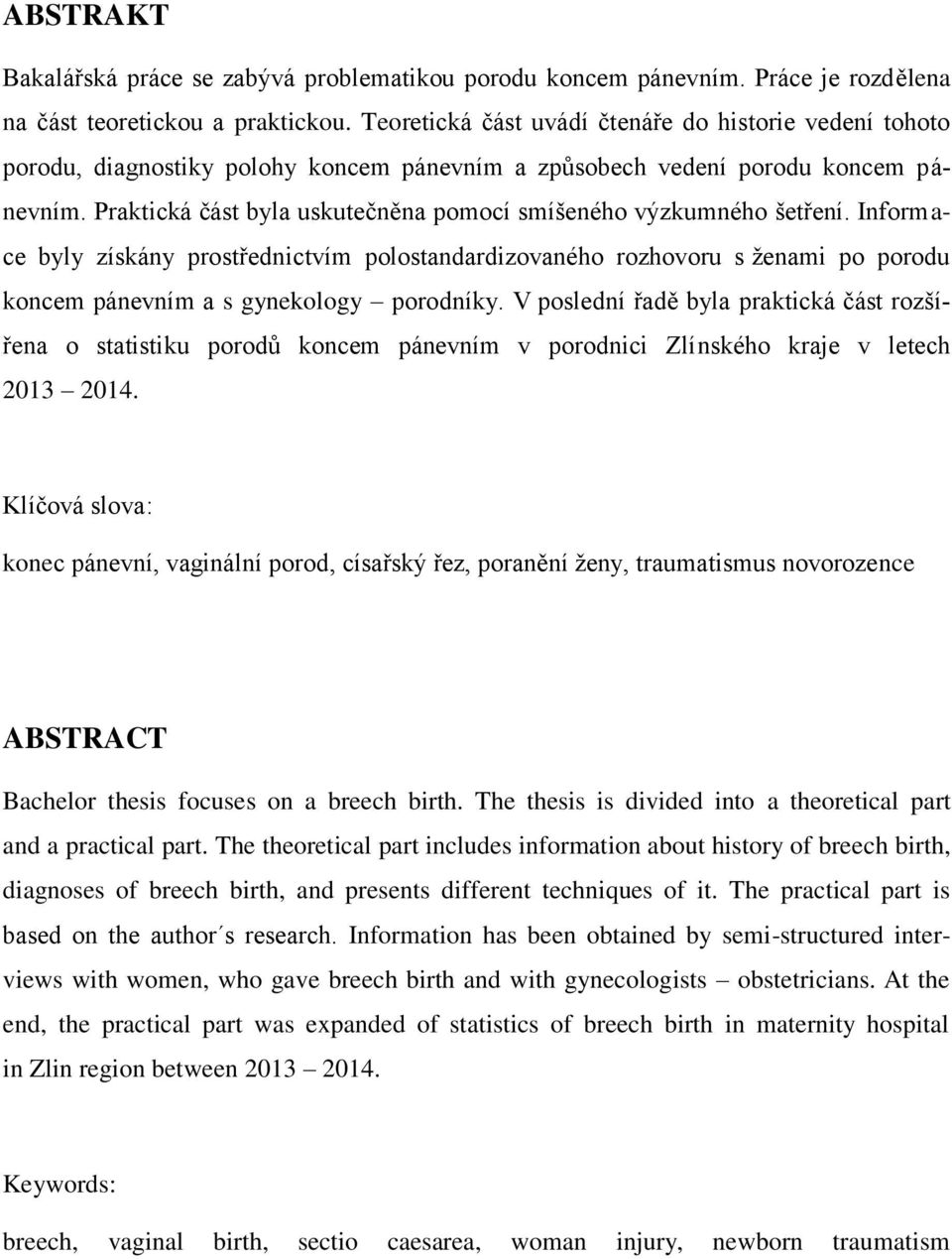 ABSTRAKT

Bakalářská práce se zabývá problematikou porodu koncem pánevním. Práce je rozdělena na část teoretickou a praktickou. Teoretická část uvádí čtenáře do historie vedení tohoto porodu, diagnostiky polohy koncem pánevním a způsobech vedení porodu koncem pánevním. Praktická část byla uskutečněna pomocí smíšeného výzkumného šetření. Informace byly získány prostřednictvím polostandardizovaného rozhovoru s ženami po porodu koncem pánevním a s gynekology – porodníky. V poslední řadě byla praktická část rozšířena o statistiku porodů koncem pánevním v porodnici Zlínského kraje v letech 2013 – 2014.

Klíčová slova:

konec pánevní, vaginální porod, císařský řez, poranění ženy, traumatismus novorozence

ABSTRACT

Bachelor thesis focuses on a breech birth. The thesis is divided into a theoretical part and a practical part. The theoretical part includes information about history of breech birth, diagnoses of breech birth, and presents different techniques of it. The practical part is based on the author´s research. Information has been obtained by semi-structured interviews with women, who gave breech birth and with gynecologists – obstetricians. At the end, the practical part was expanded of statistics of breech birth in maternity hospital in Zlin region between 2013 – 2014.

Keywords:

breech, vaginal birth, sectio caesarea, woman injury, newborn traumatism